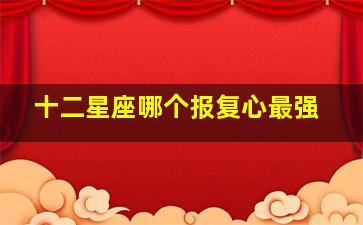 十二星座哪个报复心最强